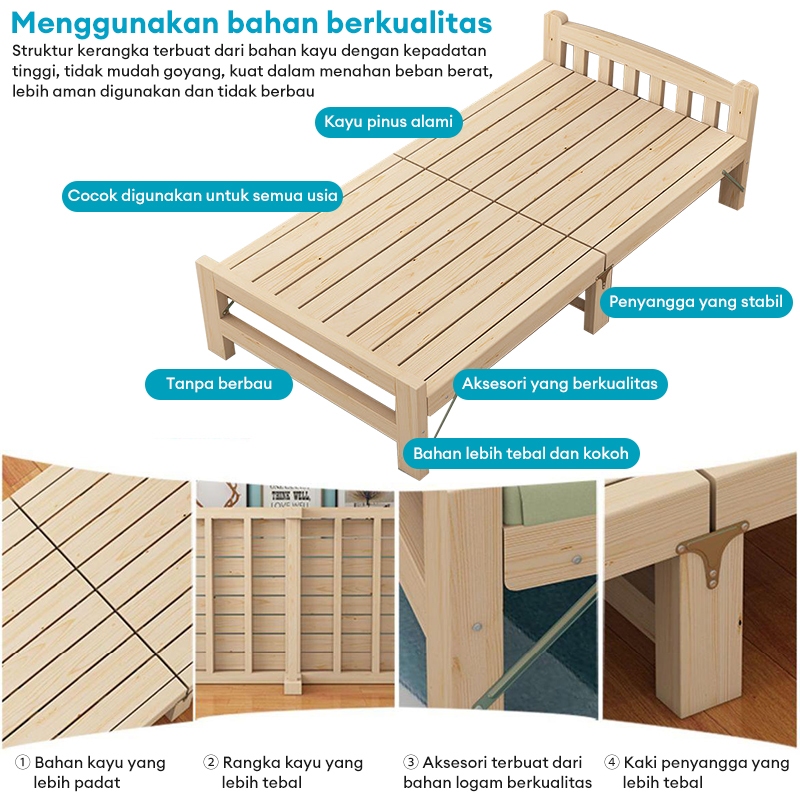 Menggunakan bahan berkualitas

Struktur kerangka terbuat dari bahan kayu dengan kepadatan tinggi, tidak mudah goyang, kuat dalam menahan beban berat, lebih aman digunakan dan tidak berbau

Kayu pinus alami

Cocok digunakan untuk semua usia

Penyangga yang stabil

Tanpa berbau

Aksesori yang berkualitas

Bahan lebih tebal dan kokoh

THINK WELL

① Bahan kayu yang lebih padat

② Rangka kayu yang lebih tebal

③ Aksesori terbuat dari bahan logam berkualitas

④ Kaki penyangga yang lebih tebal